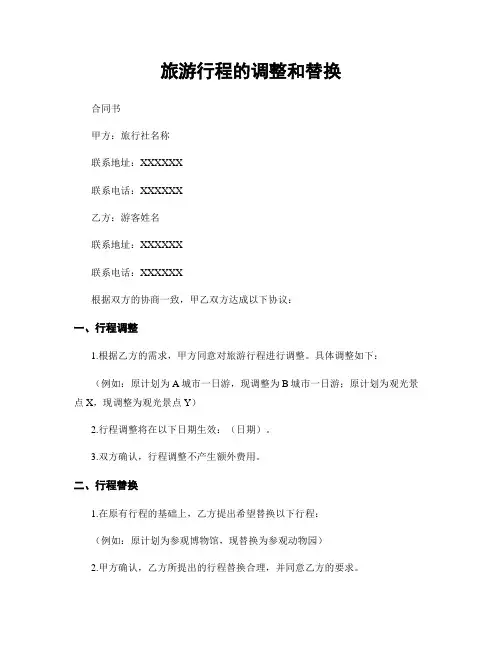 旅游行程的调整和替换

合同书

甲方：旅行社名称

联系地址：XXXXXX

联系电话：XXXXXX

乙方：游客姓名

联系地址：XXXXXX

联系电话：XXXXXX

根据双方的协商一致，甲乙双方达成以下协议：

一、行程调整

1.根据乙方的需求，甲方同意对旅游行程进行调整。具体调整如下：

（例如：原计划为A城市一日游，现调整为B城市一日游；原计划为观光景点X，现调整为观光景点Y）

2.行程调整将在以下日期生效：（日期）。

3.双方确认，行程调整不产生额外费用。

二、行程替换

1.在原有行程的基础上，乙方提出希望替换以下行程：

（例如：原计划为参观博物馆，现替换为参观动物园）

2.甲方确认，乙方所提出的行程替换合理，并同意乙方的要求。